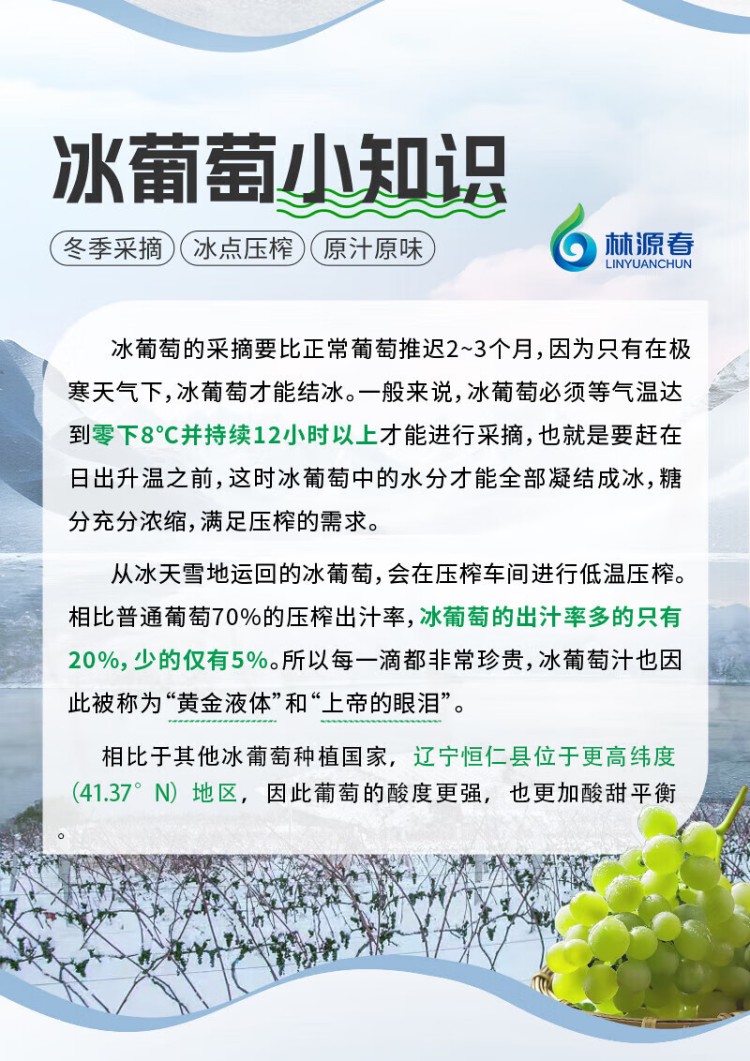 冰葡萄小知识

冬季采摘 冰点压榨 原汁原味

林源春
LINYUANCHUN

冰葡萄的采摘要比正常葡萄推迟2~3个月，因为只有在极寒天气下，冰葡萄才能结冰。一般来说，冰葡萄必须等气温达到零下8°C并持续12小时以上才能进行采摘，也就是要赶在日出升温之前，这时冰葡萄中的水分才能全部凝结成冰，糖分充分浓缩，满足压榨的需求。

从冰天雪地运回的冰葡萄，会在压榨车间进行低温压榨。相比普通葡萄70%的压榨出汁率，冰葡萄的出汁率多的只有20%，少的仅有5%。所以每一滴都非常珍贵，冰葡萄汁也因此被称为“黄金液体”和“上帝的眼泪”。

相比于其他冰葡萄种植国家，辽宁恒仁县位于更高纬度（41.37°N）地区，因此葡萄的酸度更强，也更加酸甜平衡。